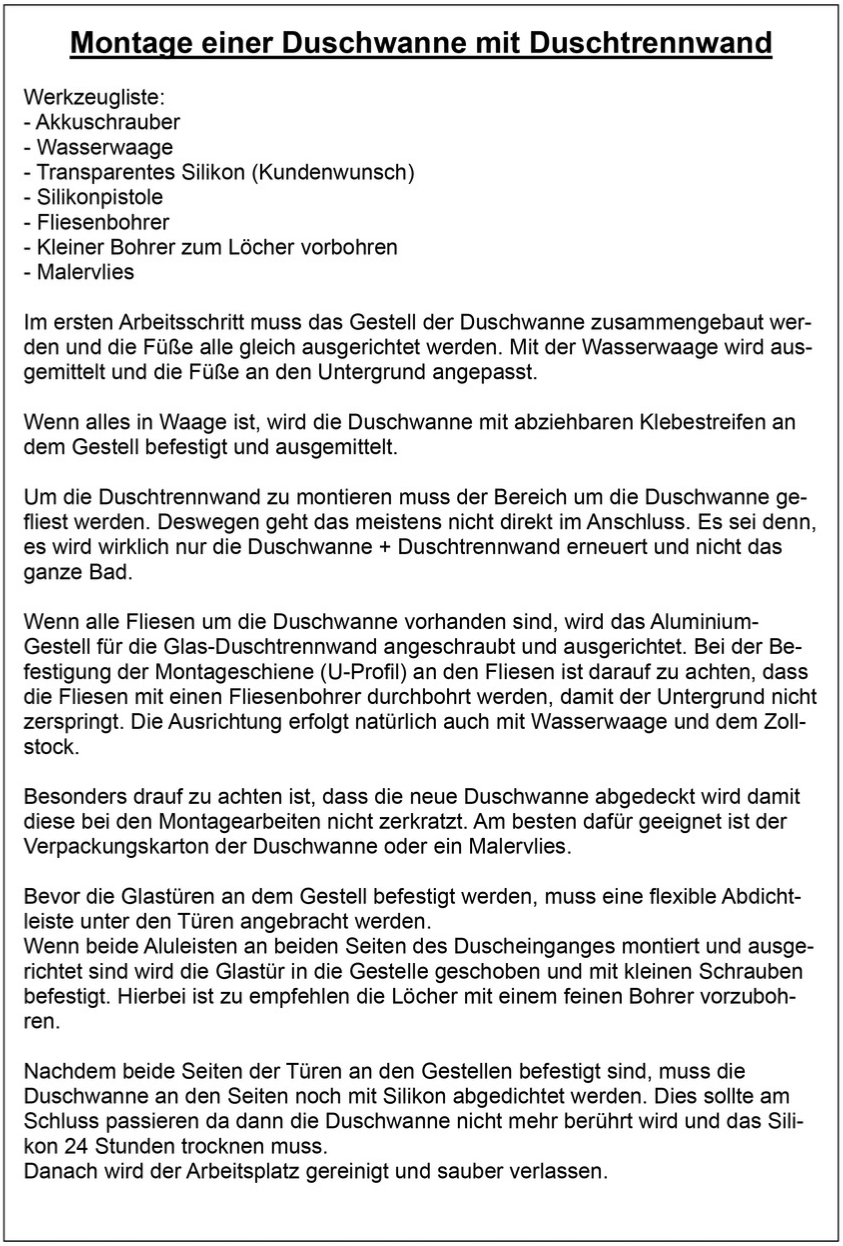 Montage einer Duschwanne mit Duschtrennwand

Werkzeugliste:
- Akkuschrauber
- Wasserwaage
- Transparentes Silikon (Kundenwunsch)
- Silikonpistole
- Fliesenbohrer
- Kleiner Bohrer zum Löcher vorbohren
- Malervlies

Im ersten Arbeitsschritt muss das Gestell der Duschwanne zusammengebaut werden und die Füße alle gleich ausgerichtet werden. Mit der Wasserwaage wird ausgemittelt und die Füße an den Untergrund angepasst.

Wenn alles in Waage ist, wird die Duschwanne mit abziehbaren Klebestreifen an dem Gestell befestigt und ausgemittelt.

Um die Duschtrennwand zu montieren muss der Bereich um die Duschwanne gefliest werden. Deswegen geht das meistens nicht direkt im Anschluss. Es sei denn, es wird wirklich nur die Duschwanne + Duschtrennwand erneuert und nicht das ganze Bad.

Wenn alle Fliesen um die Duschwanne vorhanden sind, wird das Aluminium-Gestell für die Glas-Duschtrennwand angeschraubt und ausgerichtet. Bei der Befestigung der Montageschiene (U-Profil) an den Fliesen ist darauf zu achten, dass die Fliesen mit einen Fliesenbohrer durchbohrt werden, damit der Untergrund nicht zerspringt. Die Ausrichtung erfolgt natürlich auch mit Wasserwaage und dem Zollstock.

Besonders drauf zu achten ist, dass die neue Duschwanne abgedeckt wird damit diese bei den Montagearbeiten nicht zerkratzt. Am besten dafür geeignet ist der Verpackungskarton der Duschwanne oder ein Malervlies.

Bevor die Glastüren an dem Gestell befestigt werden, muss eine flexible Abdichtleiste unter den Türen angebracht werden.
Wenn beide Aluleisten an beiden Seiten des Duscheinganges montiert und ausgerichtet sind wird die Glastür in die Gestelle geschoben und mit kleinen Schrauben befestigt. Hierbei ist zu empfehlen die Löcher mit einem feinen Bohrer vorzubohren.

Nachdem beide Seiten der Türen an den Gestellen befestigt sind, muss die Duschwanne an den Seiten noch mit Silikon abgedichtet werden. Dies sollte am Schluss passieren da dann die Duschwanne nicht mehr berührt wird und das Silikon 24 Stunden trocknen muss.
Danach wird der Arbeitsplatz gereinigt und sauber verlassen.